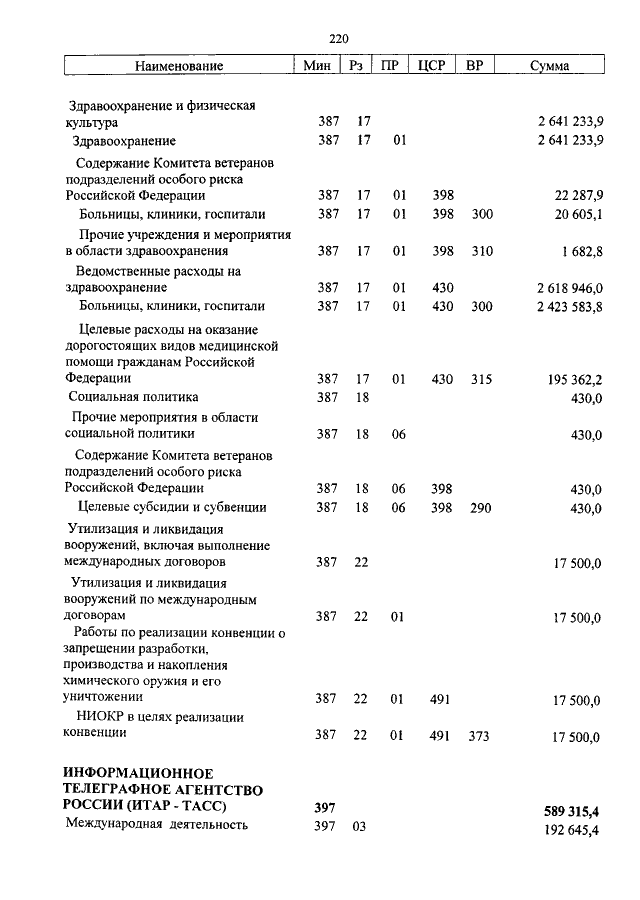 220

| Наименование | Мин | Рз | ПР | ЦСР | ВР | Сумма |
|---|---|---|---|---|---|---|
| Здравоохранение и физическая культура | 387 | 17 | | | | 2 641 233,9 |
| Здравоохранение | 387 | 17 | 01 | | | 2 641 233,9 |
| Содержание Комитета ветеранов подразделений особого риска Российской Федерации | 387 | 17 | 01 | 398 | | 22 287,9 |
| Больницы, клиники, госпитали | 387 | 17 | 01 | 398 | 300 | 20 605,1 |
| Прочие учреждения и мероприятия в области здравоохранения | 387 | 17 | 01 | 398 | 310 | 1 682,8 |
| Ведомственные расходы на здравоохранение | 387 | 17 | 01 | 430 | | 2 618 946,0 |
| Больницы, клиники, госпитали | 387 | 17 | 01 | 430 | 300 | 2 423 583,8 |
| Целевые расходы на оказание дорогостоящих видов медицинской помощи гражданам Российской Федерации | 387 | 17 | 01 | 430 | 315 | 195 362,2 |
| Социальная политика | 387 | 18 | | | | 430,0 |
| Прочие мероприятия в области социальной политики | 387 | 18 | 06 | | | 430,0 |
| Содержание Комитета ветеранов подразделений особого риска Российской Федерации | 387 | 18 | 06 | 398 | | 430,0 |
| Целевые субсидии и субвенции | 387 | 18 | 06 | 398 | 290 | 430,0 |
| Утилизация и ликвидация вооружений, включая выполнение международных договоров | 387 | 22 | | | | 17 500,0 |
| Утилизация и ликвидация вооружений по международным договорам | 387 | 22 | 01 | | | 17 500,0 |
| Работы по реализации конвенции о запрещении разработки, производства и накопления химического оружия и его уничтожении | 387 | 22 | 01 | 491 | | 17 500,0 |
| НИОКР в целях реализации конвенции | 387 | 22 | 01 | 491 | 373 | 17 500,0 |
| **ИНФОРМАЦИОННОЕ ТЕЛЕГРАФНОЕ АГЕНТСТВО РОССИИ (ИТАР - ТАСС)** | **397** | | | | | **589 315,4** |
| Международная деятельность | 397 | 03 | | | | 192 645,4 |